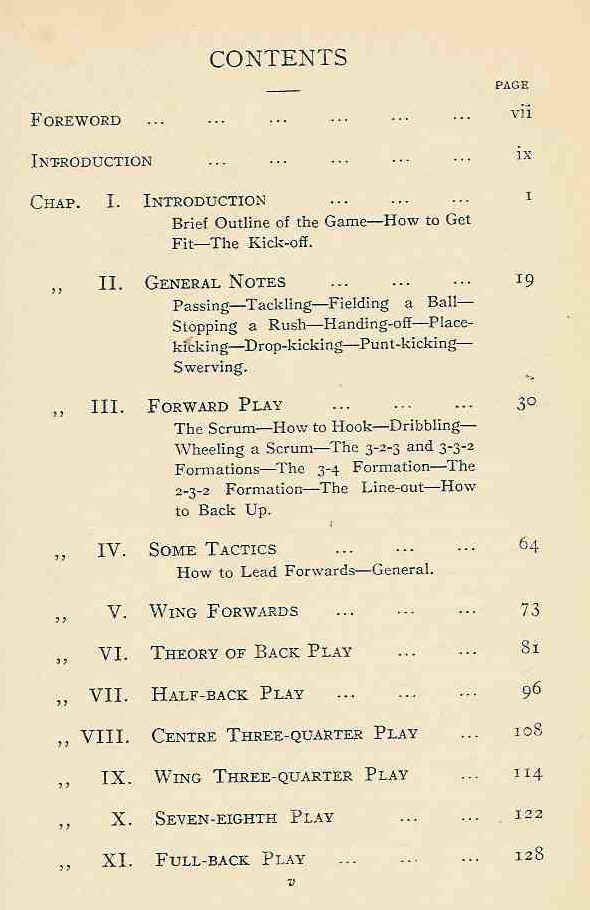 CONTENTS

PAGE

FOREWORD ... ... ... ... ... ... vii

INTRODUCTION ... ... ... ... ... ix

CHAP. I. INTRODUCTION ... ... ... 1
Brief Outline of the Game—How to Get Fit—The Kick-off.

,, II. GENERAL NOTES ... ... ... 19
Passing—Tackling—Fielding a Ball—Stopping a Rush—Handing-off—Place-kicking—Drop-kicking—Punt-kicking—Swerving.

,, III. FORWARD PLAY ... ... ... 30
The Scrum—How to Hook—Dribbling—Wheeling a Scrum—The 3-2-3 and 3-3-2 Formations—The 3-4 Formation—The 2-3-2 Formation—The Line-out—How to Back Up.

,, IV. SOME TACTICS ... ... ... 64
How to Lead Forwards—General.

,, V. WING FORWARDS ... ... ... 73

,, VI. THEORY OF BACK PLAY ... ... 81

,, VII. HALF-BACK PLAY ... ... ... 96

,, VIII. CENTRE THREE-QUARTER PLAY ... 108

,, IX. WING THREE-QUARTER PLAY ... 114

,, X. SEVEN-EIGHTH PLAY ... ... 122

,, XI. FULL-BACK PLAY ... ... ... 128

v